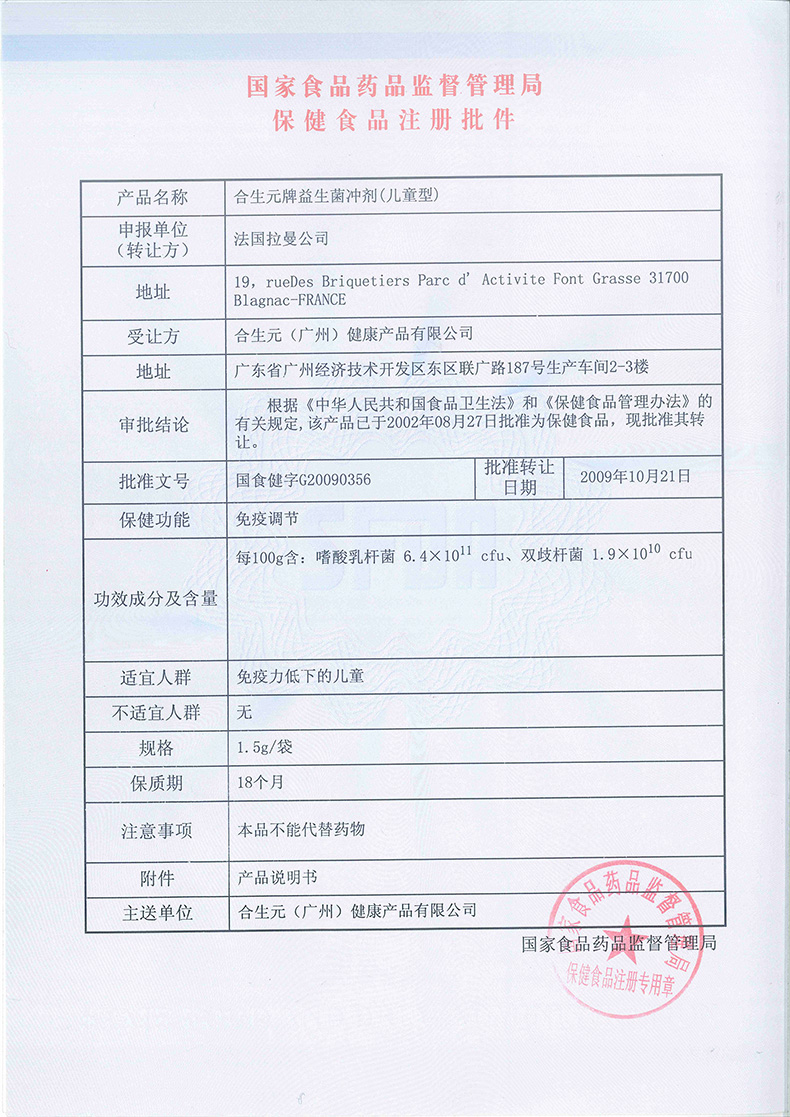 国家食品药品监督管理局
保健食品注册批件

| 产品名称 | 合生元牌益生菌冲剂(儿童型) | | |
|---|---|---|---|
| 申报单位(转让方) | 法国拉曼公司 | | |
| 地址 | 19, rueDes Briquetiers Parc d' Activite Font Grasse 31700 Blagnac-FRANCE | | |
| 受让方 | 合生元(广州)健康产品有限公司 | | |
| 地址 | 广东省广州经济技术开发区东区联广路187号生产车间2-3楼 | | |
| 审批结论 | 根据《中华人民共和国食品卫生法》和《保健食品管理办法》的有关规定,该产品已于2002年08月27日批准为保健食品,现批准其转让。 | | |
| 批准文号 | 国食健字G20090356 | 批准转让日期 | 2009年10月21日 |
| 保健功能 | 免疫调节 | | |
| 功效成分及含量 | 每100g含:嗜酸乳杆菌 $6.4\times10^{11}$ cfu、双歧杆菌 $1.9\times10^{10}$ cfu | | |
| 适宜人群 | 免疫力低下的儿童 | | |
| 不适宜人群 | 无 | | |
| 规格 | 1.5g/袋 | | |
| 保质期 | 18个月 | | |
| 注意事项 | 本品不能代替药物 | | |
| 附件 | 产品说明书 | | |
| 主送单位 | 合生元(广州)健康产品有限公司 | | |

国家食品药品监督管理局
国家食品药品监督管理局 保健食品注册专用章